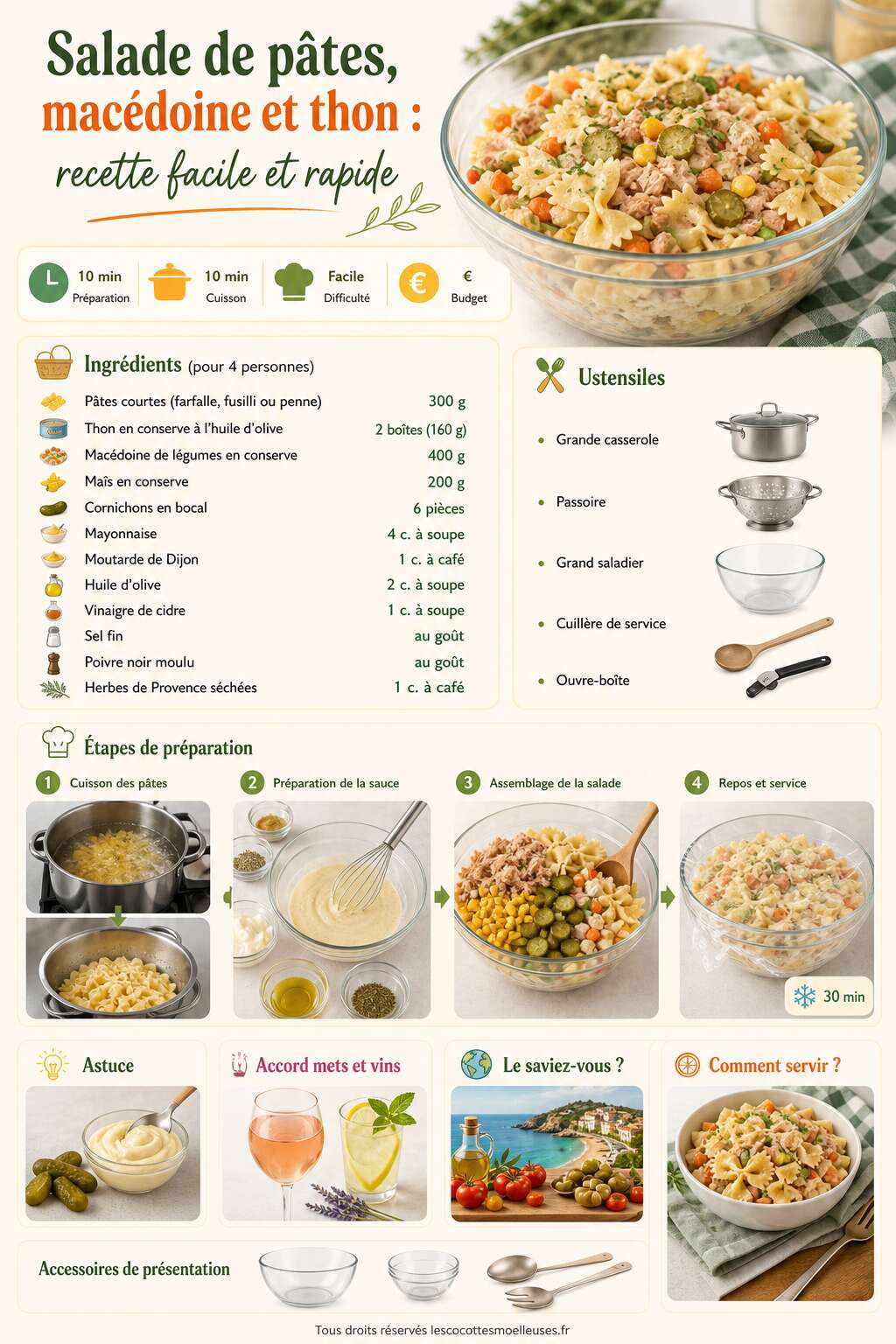 Salade de pâtes, macédoine et thon : recette facile et rapide

10 min Préparation
10 min Cuisson
Facile Difficulté
€ Budget

Ingrédients (pour 4 personnes)

| | |
|---|---|
| Pâtes courtes (farfalle, fusilli ou penne) | 300 g |
| Thon en conserve à l'huile d'olive | 2 boîtes (160 g) |
| Macédoine de légumes en conserve | 400 g |
| Maïs en conserve | 200 g |
| Cornichons en bocal | 6 pièces |
| Mayonnaise | 4 c. à soupe |
| Moutarde de Dijon | 1 c. à café |
| Huile d'olive | 2 c. à soupe |
| Vinaigre de cidre | 1 c. à soupe |
| Sel fin | au goût |
| Poivre noir moulu | au goût |
| Herbes de Provence séchées | 1 c. à café |

Ustensiles
• Grande casserole
• Passoire
• Grand saladier
• Cuillère de service
• Ouvre-boîte

Étapes de préparation
1 Cuisson des pâtes
2 Préparation de la sauce
3 Assemblage de la salade
4 Repos et service
30 min

Astuce
Accord mets et vins
Le saviez-vous ?
Comment servir ?

Accessoires de présentation

Tous droits réservés lescocottesmoelleuses.fr